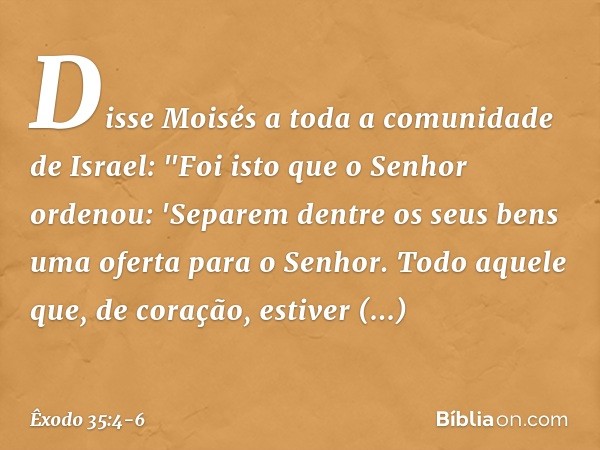 Disse Moisés a toda a comunidade de Israel: "Foi isto que o Senhor ordenou: 'Separem dentre os seus bens uma oferta para o Senhor. Todo aquele que, de coração, estiver (...)

Êxodo 35:4-6

Bíbliaon.com